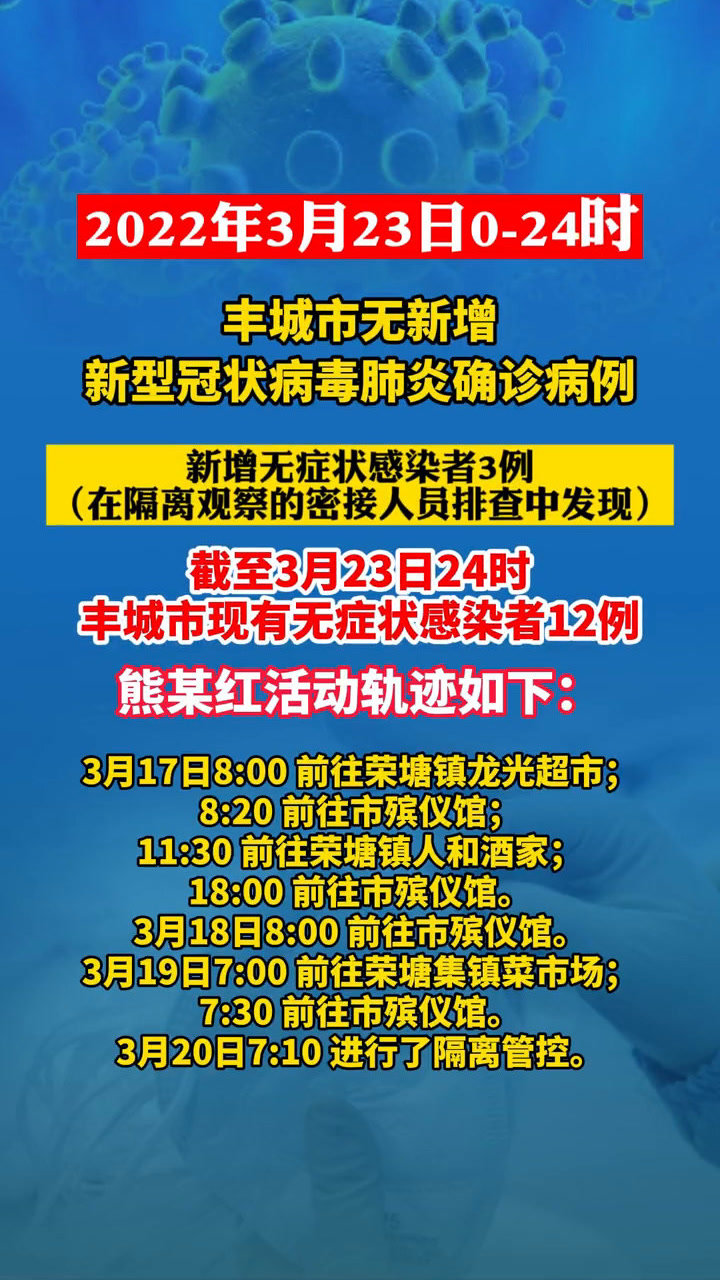 2022年3月23日0-24时

丰城市无新增
新型冠状病毒肺炎确诊病例

新增无症状感染者3例
（在隔离观察的密接人员排查中发现）

截至3月23日24时
丰城市现有无症状感染者12例

熊某红活动轨迹如下：

3月17日8:00 前往荣塘镇龙光超市；
8:20 前往市殡仪馆；
11:30 前往荣塘镇人和酒家；
18:00 前往市殡仪馆。
3月18日8:00 前往市殡仪馆。
3月19日7:00 前往荣塘集镇菜市场；
7:30 前往市殡仪馆。
3月20日7:10 进行了隔离管控。